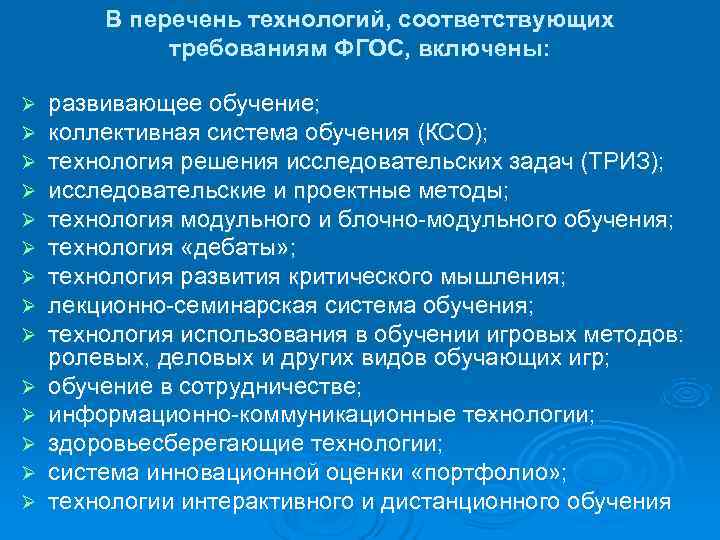 В перечень технологий, соответствующих требованиям ФГОС, включены:

➢ развивающее обучение;
➢ коллективная система обучения (КСО);
➢ технология решения исследовательских задач (ТРИЗ);
➢ исследовательские и проектные методы;
➢ технология модульного и блочно-модульного обучения;
➢ технология «дебаты»;
➢ технология развития критического мышления;
➢ лекционно-семинарская система обучения;
➢ технология использования в обучении игровых методов: ролевых, деловых и других видов обучающих игр;
➢ обучение в сотрудничестве;
➢ информационно-коммуникационные технологии;
➢ здоровьесберегающие технологии;
➢ система инновационной оценки «портфолио»;
➢ технологии интерактивного и дистанционного обучения